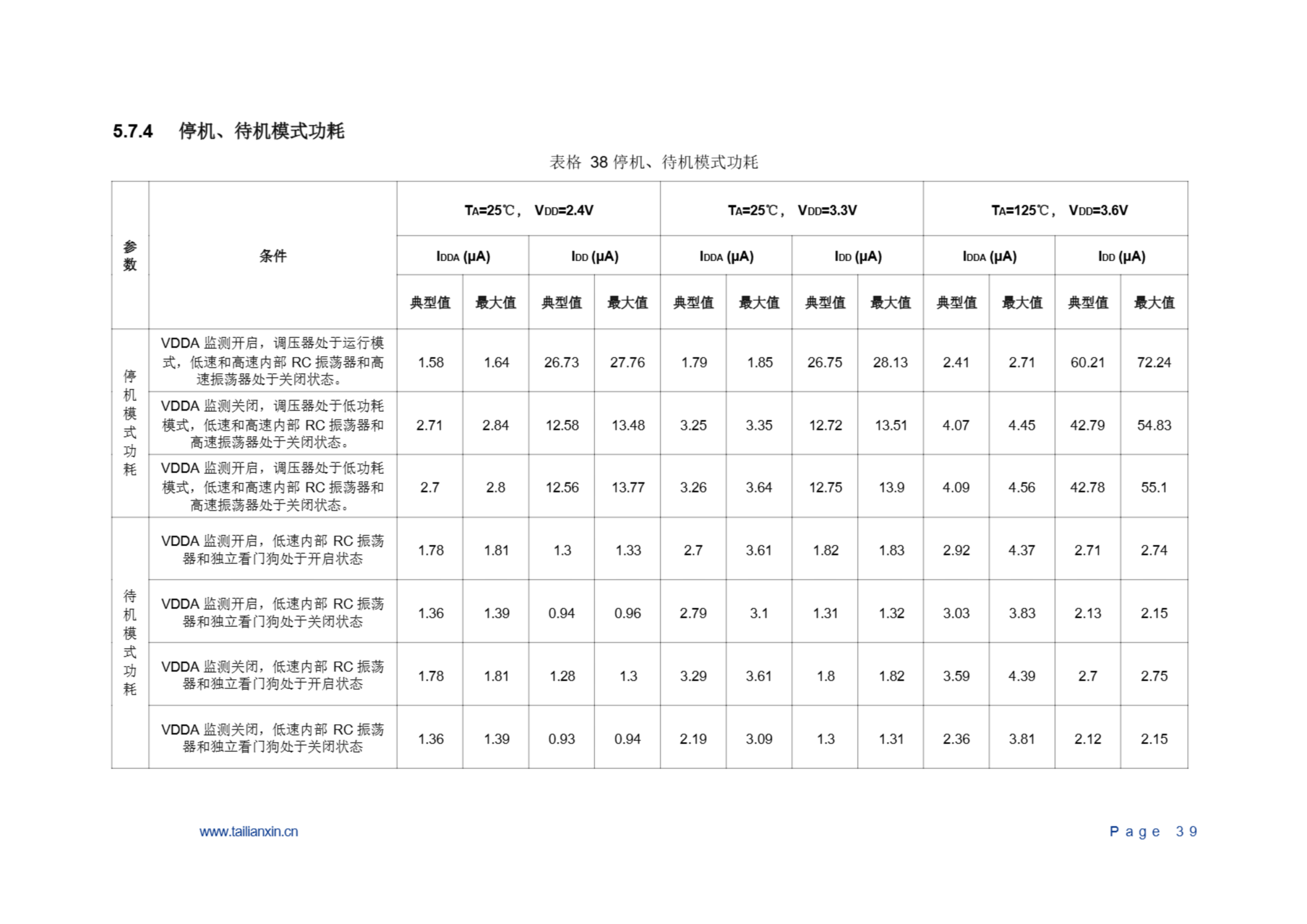 5.7.4 停机、待机模式功耗

表格 38 停机、待机模式功耗

| 参数 | 条件 | $T_A$=25℃， $V_{DD}$=2.4V | | | | $T_A$=25℃， $V_{DD}$=3.3V | | | | $T_A$=125℃， $V_{DD}$=3.6V | | | |
|---|---|---|---|---|---|---|---|---|---|---|---|---|---|
| | | $I_{DDA}$ (μA) | | $I_{DD}$ (μA) | | $I_{DDA}$ (μA) | | $I_{DD}$ (μA) | | $I_{DDA}$ (μA) | | $I_{DD}$ (μA) | |
| | | 典型值 | 最大值 | 典型值 | 最大值 | 典型值 | 最大值 | 典型值 | 最大值 | 典型值 | 最大值 | 典型值 | 最大值 |
| 停机模式功耗 | VDDA 监测开启，调压器处于运行模式，低速和高速内部 RC 振荡器和高速振荡器处于关闭状态。 | 1.58 | 1.64 | 26.73 | 27.76 | 1.79 | 1.85 | 26.75 | 28.13 | 2.41 | 2.71 | 60.21 | 72.24 |
| | VDDA 监测关闭，调压器处于低功耗模式，低速和高速内部 RC 振荡器和高速振荡器处于关闭状态。 | 2.71 | 2.84 | 12.58 | 13.48 | 3.25 | 3.35 | 12.72 | 13.51 | 4.07 | 4.45 | 42.79 | 54.83 |
| | VDDA 监测开启，调压器处于低功耗模式，低速和高速内部 RC 振荡器和高速振荡器处于关闭状态。 | 2.7 | 2.8 | 12.56 | 13.77 | 3.26 | 3.64 | 12.75 | 13.9 | 4.09 | 4.56 | 42.78 | 55.1 |
| 待机模式功耗 | VDDA 监测开启，低速内部 RC 振荡器和独立看门狗处于开启状态 | 1.78 | 1.81 | 1.3 | 1.33 | 2.7 | 3.61 | 1.82 | 1.83 | 2.92 | 4.37 | 2.71 | 2.74 |
| | VDDA 监测开启，低速内部 RC 振荡器和独立看门狗处于关闭状态 | 1.36 | 1.39 | 0.94 | 0.96 | 2.79 | 3.1 | 1.31 | 1.32 | 3.03 | 3.83 | 2.13 | 2.15 |
| | VDDA 监测关闭，低速内部 RC 振荡器和独立看门狗处于开启状态 | 1.78 | 1.81 | 1.28 | 1.3 | 3.29 | 3.61 | 1.8 | 1.82 | 3.59 | 4.39 | 2.7 | 2.75 |
| | VDDA 监测关闭，低速内部 RC 振荡器和独立看门狗处于关闭状态 | 1.36 | 1.39 | 0.93 | 0.94 | 2.19 | 3.09 | 1.3 | 1.31 | 2.36 | 3.81 | 2.12 | 2.15 |

www.tailianxin.cn

Page 39